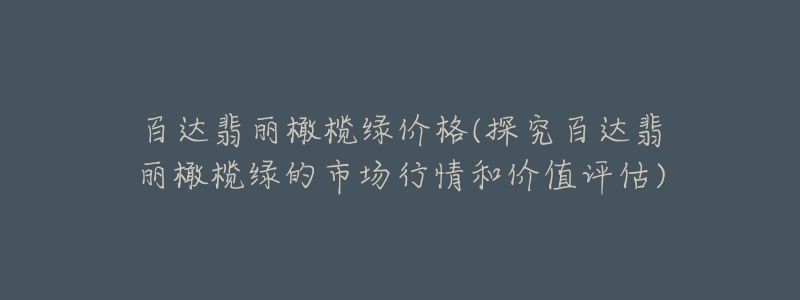 百达翡丽橄榄绿价格(探究百达翡丽橄榄绿的市场行情和价值评估)